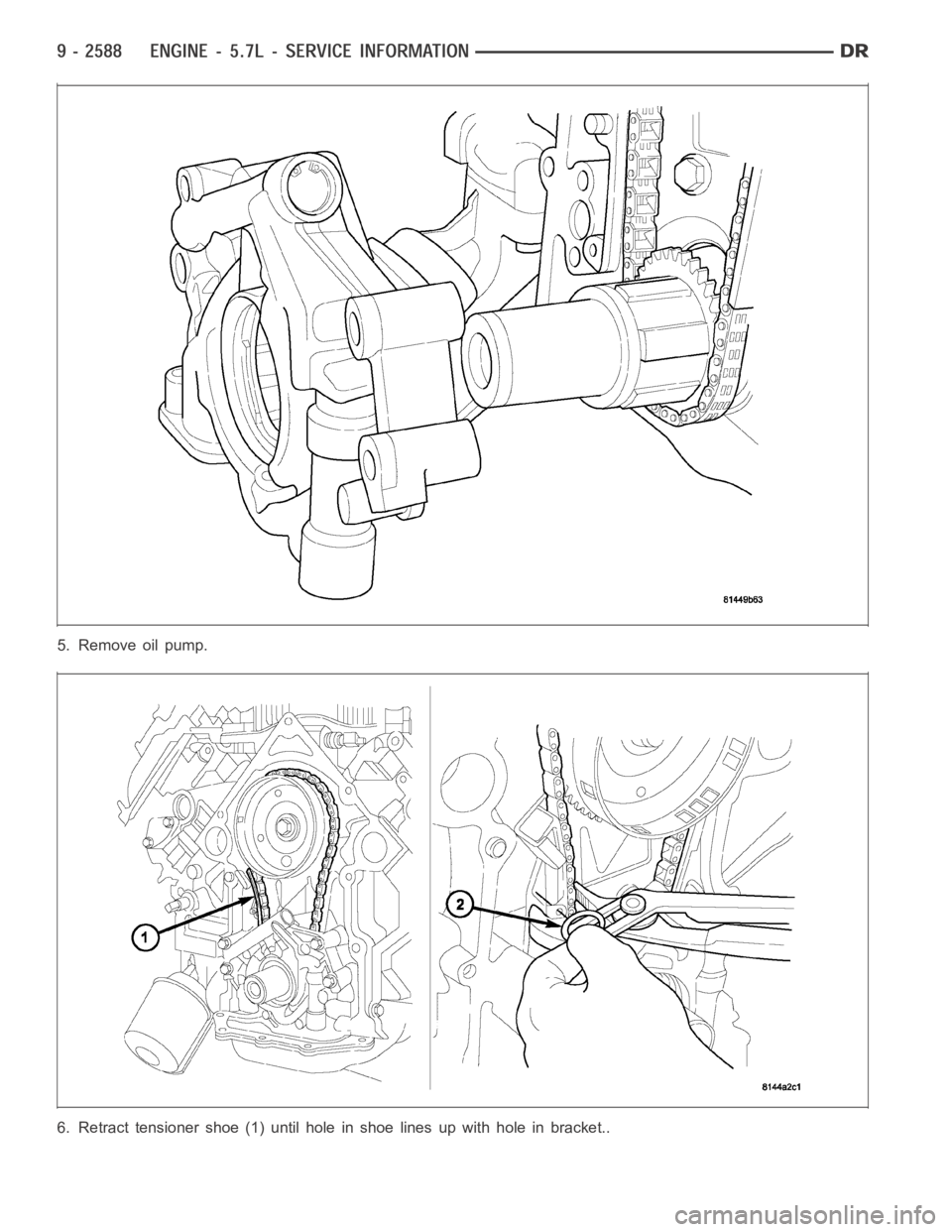 9 - 2588 ENGINE - 5.7L - SERVICE INFORMATION DR

81449b63

5. Remove oil pump.

1

2

8144a2c1

6. Retract tensioner shoe (1) until hole in shoe lines up with hole in bracket..

carmanualsonline.info